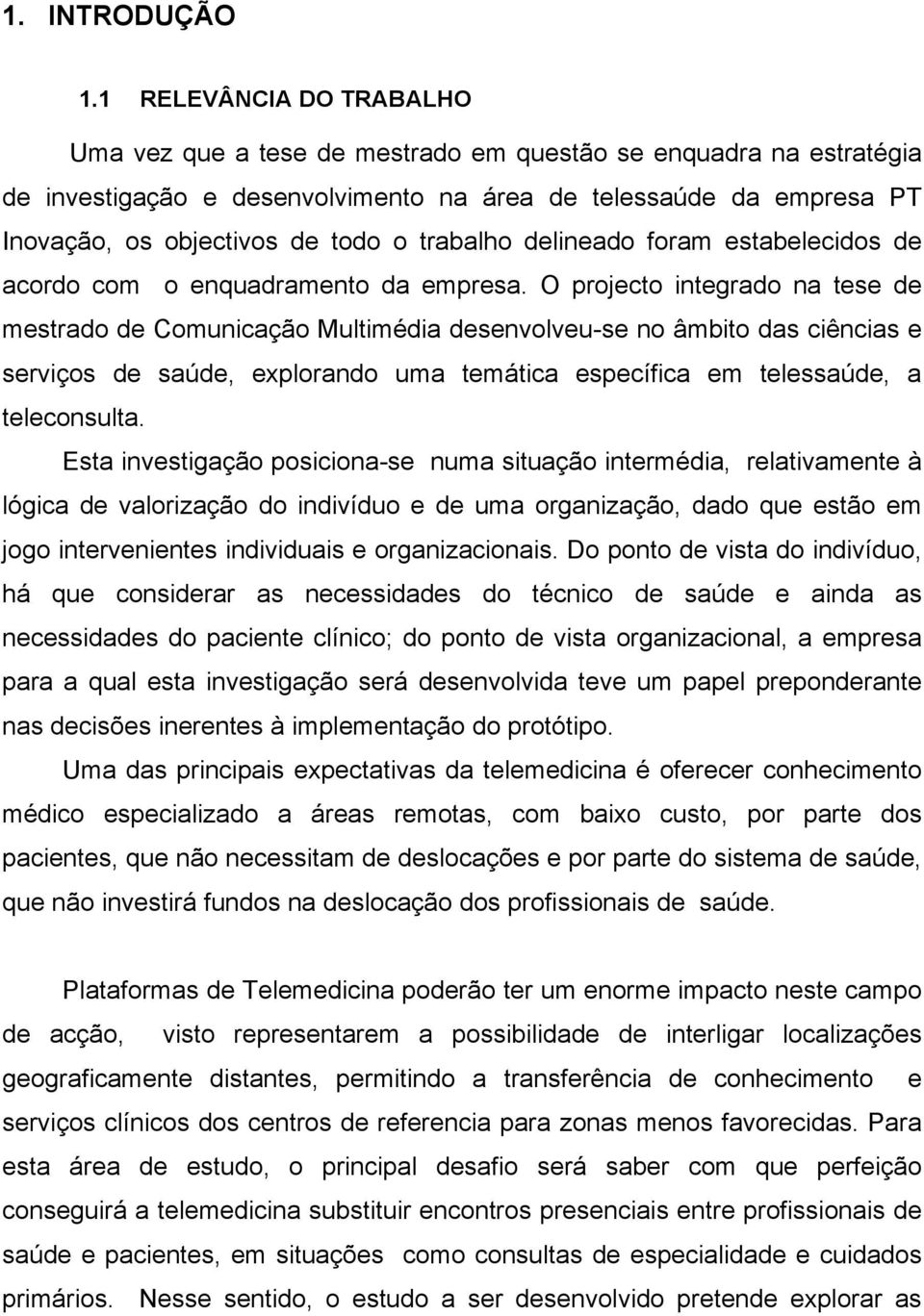 1. INTRODUÇÃO

1.1 RELEVÂNCIA DO TRABALHO

Uma vez que a tese de mestrado em questão se enquadra na estratégia de investigação e desenvolvimento na área de telessaúde da empresa PT Inovação, os objectivos de todo o trabalho delineado foram estabelecidos de acordo com o enquadramento da empresa. O projecto integrado na tese de mestrado de Comunicação Multimédia desenvolveu-se no âmbito das ciências e serviços de saúde, explorando uma temática específica em telessaúde, a teleconsulta.

Esta investigação posiciona-se numa situação intermédia, relativamente à lógica de valorização do indivíduo e de uma organização, dado que estão em jogo intervenientes individuais e organizacionais. Do ponto de vista do indivíduo, há que considerar as necessidades do técnico de saúde e ainda as necessidades do paciente clínico; do ponto de vista organizacional, a empresa para a qual esta investigação será desenvolvida teve um papel preponderante nas decisões inerentes à implementação do protótipo.

Uma das principais expectativas da telemedicina é oferecer conhecimento médico especializado a áreas remotas, com baixo custo, por parte dos pacientes, que não necessitam de deslocações e por parte do sistema de saúde, que não investirá fundos na deslocação dos profissionais de saúde.

Plataformas de Telemedicina poderão ter um enorme impacto neste campo de acção, visto representarem a possibilidade de interligar localizações geograficamente distantes, permitindo a transferência de conhecimento e serviços clínicos dos centros de referencia para zonas menos favorecidas. Para esta área de estudo, o principal desafio será saber com que perfeição conseguirá a telemedicina substituir encontros presenciais entre profissionais de saúde e pacientes, em situações como consultas de especialidade e cuidados primários. Nesse sentido, o estudo a ser desenvolvido pretende explorar as